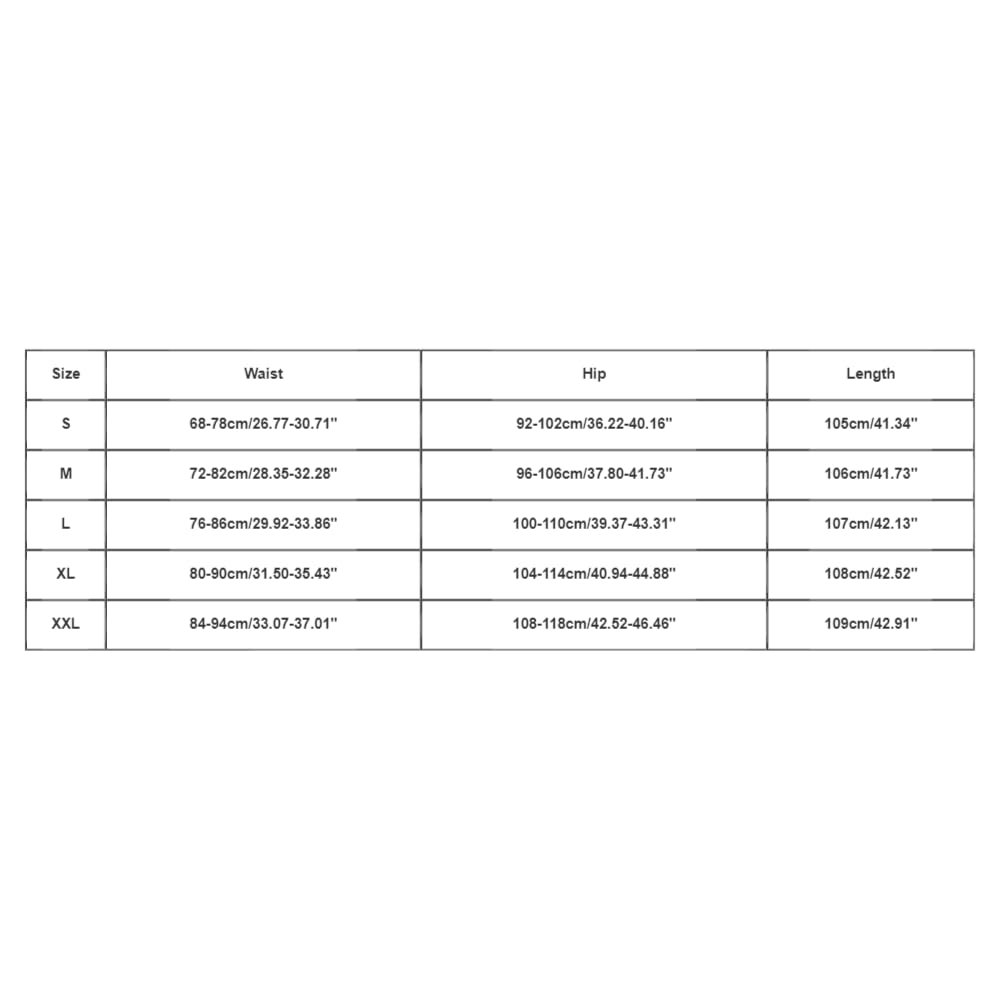 | Size | Waist | Hip | Length |
|---|---|---|---|
| S | 68-78cm/26.77-30.71'' | 92-102cm/36.22-40.16'' | 105cm/41.34'' |
| M | 72-82cm/28.35-32.28'' | 96-106cm/37.80-41.73'' | 106cm/41.73'' |
| L | 76-86cm/29.92-33.86'' | 100-110cm/39.37-43.31'' | 107cm/42.13'' |
| XL | 80-90cm/31.50-35.43'' | 104-114cm/40.94-44.88'' | 108cm/42.52'' |
| XXL | 84-94cm/33.07-37.01'' | 108-118cm/42.52-46.46'' | 109cm/42.91'' |